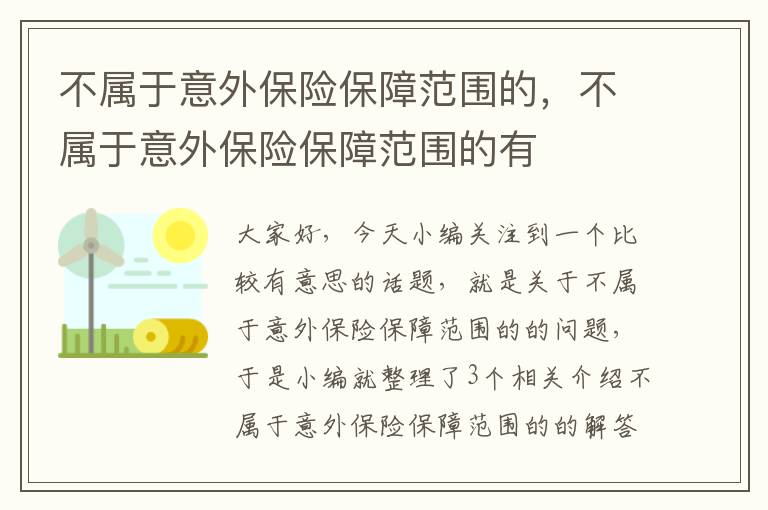 不属于意外保险保障范围的，不属于意外保险保障范围的有

大家好，今天小编关注到一个比较有意思的话题，就是关于不属于意外保险保障范围的的问题，于是小编就整理了3个相关介绍不属于意外保险保障范围的的解答